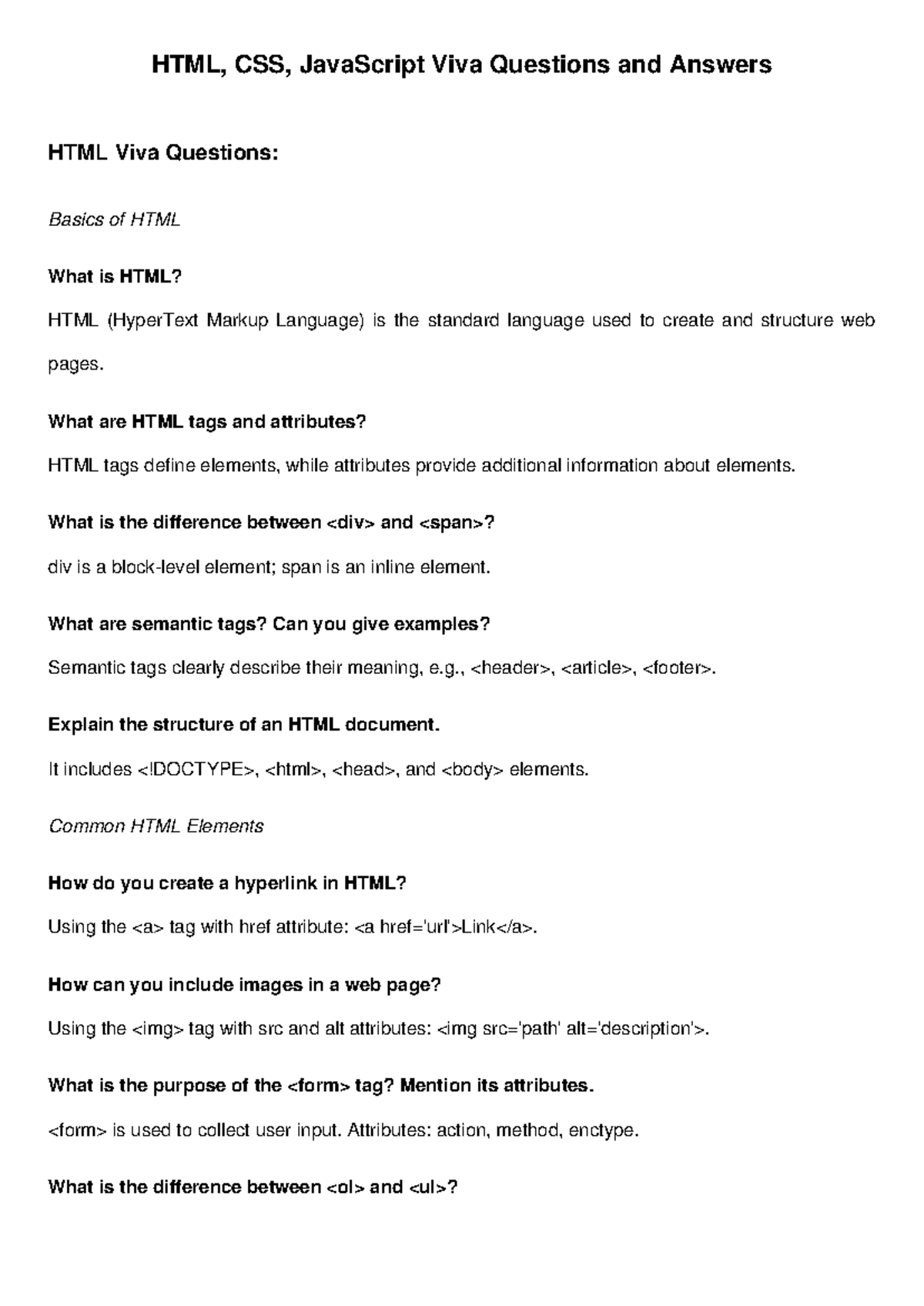 HTML, CSS, JavaScript Viva Questions and Answers

HTML Viva Questions:

Basics of HTML

What is HTML?

HTML (HyperText Markup Language) is the standard language used to create and structure web pages.

What are HTML tags and attributes?

HTML tags define elements, while attributes provide additional information about elements.

What is the difference between <div> and <span>?

div is a block-level element; span is an inline element.

What are semantic tags? Can you give examples?

Semantic tags clearly describe their meaning, e.g., <header>, <article>, <footer>.

Explain the structure of an HTML document.

It includes <!DOCTYPE>, <html>, <head>, and <body> elements.

Common HTML Elements

How do you create a hyperlink in HTML?

Using the <a> tag with href attribute: <a href='url'>Link</a>.

How can you include images in a web page?

Using the <img> tag with src and alt attributes: <img src='path' alt='description'>.

What is the purpose of the <form> tag? Mention its attributes.

<form> is used to collect user input. Attributes: action, method, enctype.

What is the difference between <ol> and <ul>?